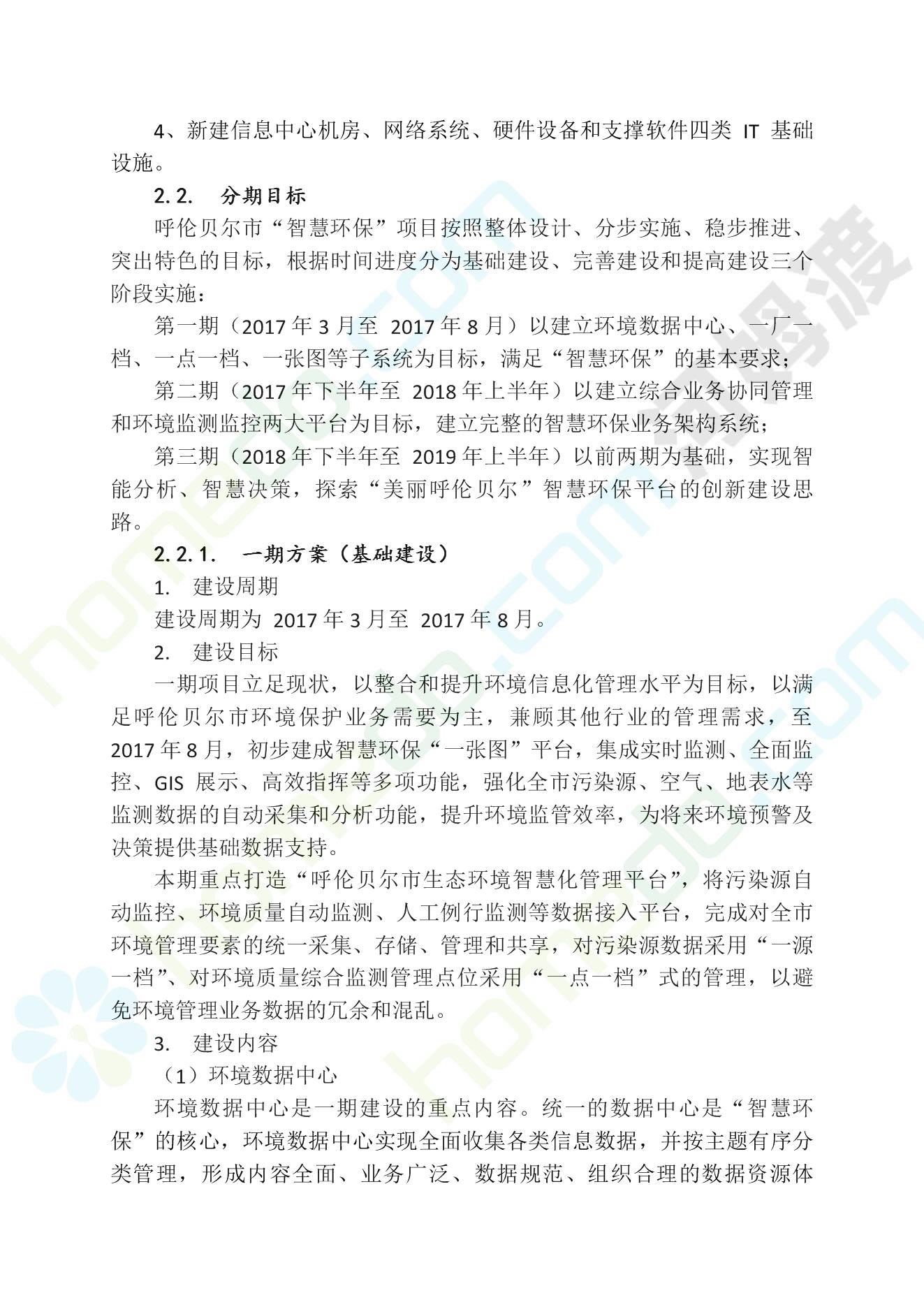 4、新建信息中心机房、网络系统、硬件设备和支撑软件四类 IT 基础设施。

2.2. 分期目标

呼伦贝尔市“智慧环保”项目按照整体设计、分步实施、稳步推进、突出特色的目标，根据时间进度分为基础建设、完善建设和提高建设三个阶段实施：

第一期（2017 年 3 月至 2017 年 8 月）以建立环境数据中心、一厂一档、一点一档、一张图等子系统为目标，满足“智慧环保”的基本要求；

第二期（2017 年下半年至 2018 年上半年）以建立综合业务协同管理和环境监测监控两大平台为目标，建立完整的智慧环保业务架构系统；

第三期（2018 年下半年至 2019 年上半年）以前两期为基础，实现智能分析、智慧决策，探索“美丽呼伦贝尔”智慧环保平台的创新建设思路。

2.2.1. 一期方案（基础建设）

1. 建设周期

建设周期为 2017 年 3 月至 2017 年 8 月。

2. 建设目标

一期项目立足现状，以整合和提升环境信息化管理水平为目标，以满足呼伦贝尔市环境保护业务需要为主，兼顾其他行业的管理需求，至 2017 年 8 月，初步建成智慧环保“一张图”平台，集成实时监测、全面监控、GIS 展示、高效指挥等多项功能，强化全市污染源、空气、地表水等监测数据的自动采集和分析功能，提升环境监管效率，为将来环境预警及决策提供基础数据支持。

本期重点打造“呼伦贝尔市生态环境智慧化管理平台”，将污染源自动监控、环境质量自动监测、人工例行监测等数据接入平台，完成对全市环境管理要素的统一采集、存储、管理和共享，对污染源数据采用“一源一档”、对环境质量综合监测管理点位采用“一点一档”式的管理，以避免环境管理业务数据的冗余和混乱。

3. 建设内容

（1）环境数据中心

环境数据中心是一期建设的重点内容。统一的数据中心是“智慧环保”的核心，环境数据中心实现全面收集各类信息数据，并按主题有序分类管理，形成内容全面、业务广泛、数据规范、组织合理的数据资源体